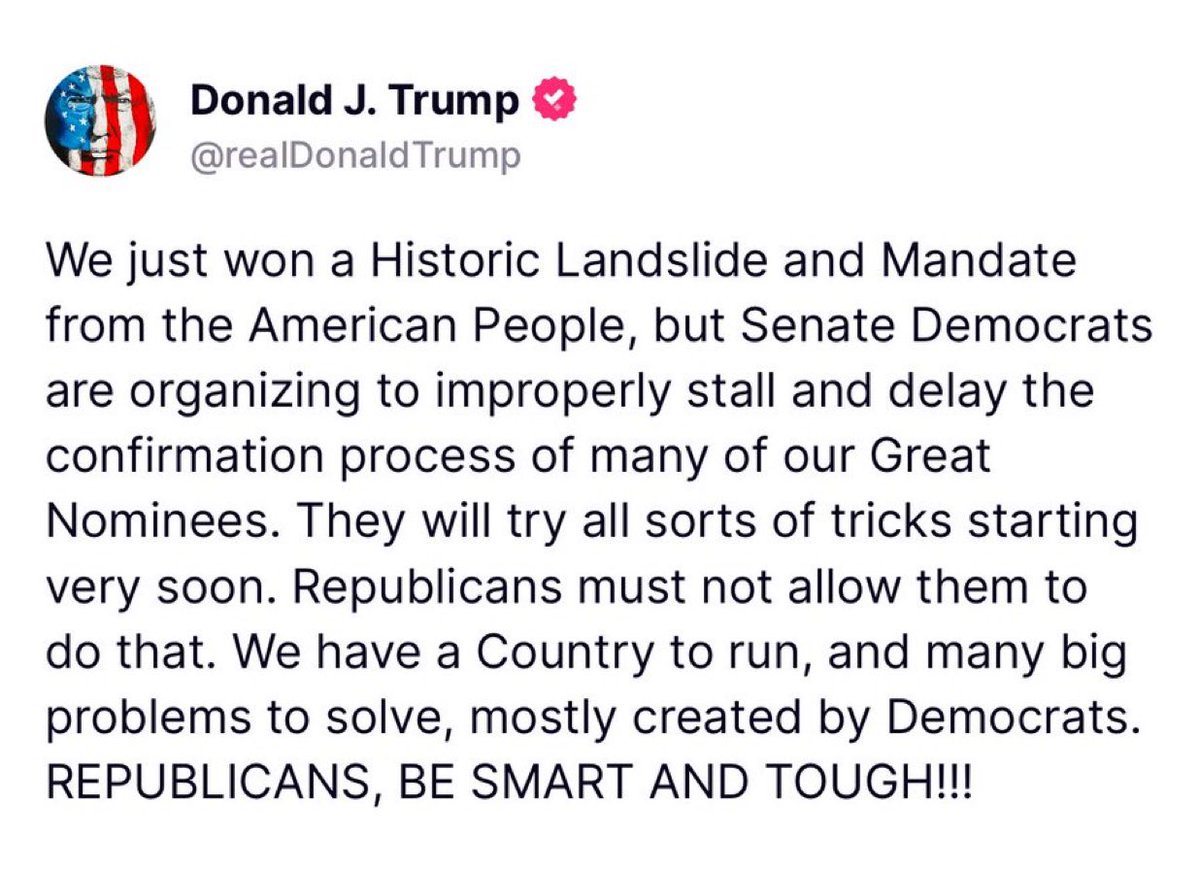 Donald J. Trump
@realDonaldTrump

We just won a Historic Landslide and Mandate from the American People, but Senate Democrats are organizing to improperly stall and delay the confirmation process of many of our Great Nominees. They will try all sorts of tricks starting very soon. Republicans must not allow them to do that. We have a Country to run, and many big problems to solve, mostly created by Democrats. REPUBLICANS, BE SMART AND TOUGH!!!